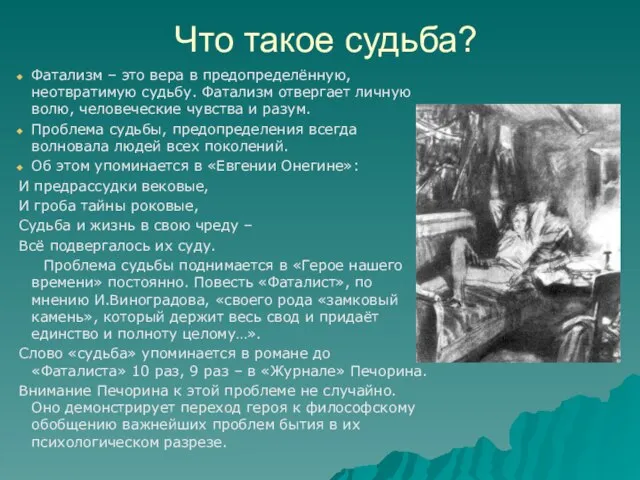 Что такое судьба?

Фатализм – это вера в предопределённую, неотвратимую судьбу. Фатализм отвергает личную волю, человеческие чувства и разум.

Проблема судьбы, предопределения всегда волновала людей всех поколений.

Об этом упоминается в «Евгении Онегине»:

И предрассудки вековые,
И гроба тайны роковые,
Судьба и жизнь в свою чреду –
Всё подвергалось их суду.

Проблема судьбы поднимается в «Герое нашего времени» постоянно. Повесть «Фаталист», по мнению И.Виноградова, «своего рода «замковый камень», который держит весь свод и придаёт единство и полноту целому…».

Слово «судьба» упоминается в романе до «Фаталиста» 10 раз, 9 раз – в «Журнале» Печорина.

Внимание Печорина к этой проблеме не случайно. Оно демонстрирует переход героя к философскому обобщению важнейших проблем бытия в их психологическом разрезе.